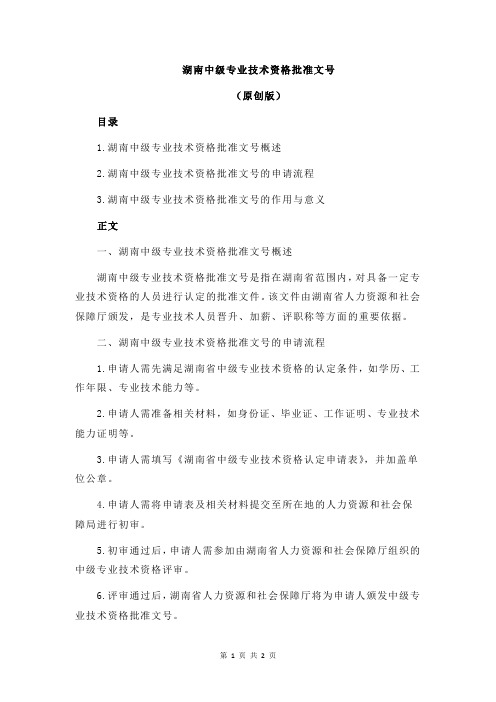 湖南中级专业技术资格批准文号

（原创版）

目录

1.湖南中级专业技术资格批准文号概述

2.湖南中级专业技术资格批准文号的申请流程

3.湖南中级专业技术资格批准文号的作用与意义

正文

一、湖南中级专业技术资格批准文号概述

湖南中级专业技术资格批准文号是指在湖南省范围内，对具备一定专业技术资格的人员进行认定的批准文件。该文件由湖南省人力资源和社会保障厅颁发，是专业技术人员晋升、加薪、评职称等方面的重要依据。

二、湖南中级专业技术资格批准文号的申请流程

1.申请人需先满足湖南省中级专业技术资格的认定条件，如学历、工作年限、专业技术能力等。

2.申请人需准备相关材料，如身份证、毕业证、工作证明、专业技术能力证明等。

3.申请人需填写《湖南省中级专业技术资格认定申请表》，并加盖单位公章。

4.申请人需将申请表及相关材料提交至所在地的人力资源和社会保障局进行初审。

5.初审通过后，申请人需参加由湖南省人力资源和社会保障厅组织的中级专业技术资格评审。

6.评审通过后，湖南省人力资源和社会保障厅将为申请人颁发中级专业技术资格批准文号。

第 1 页 共 2 页